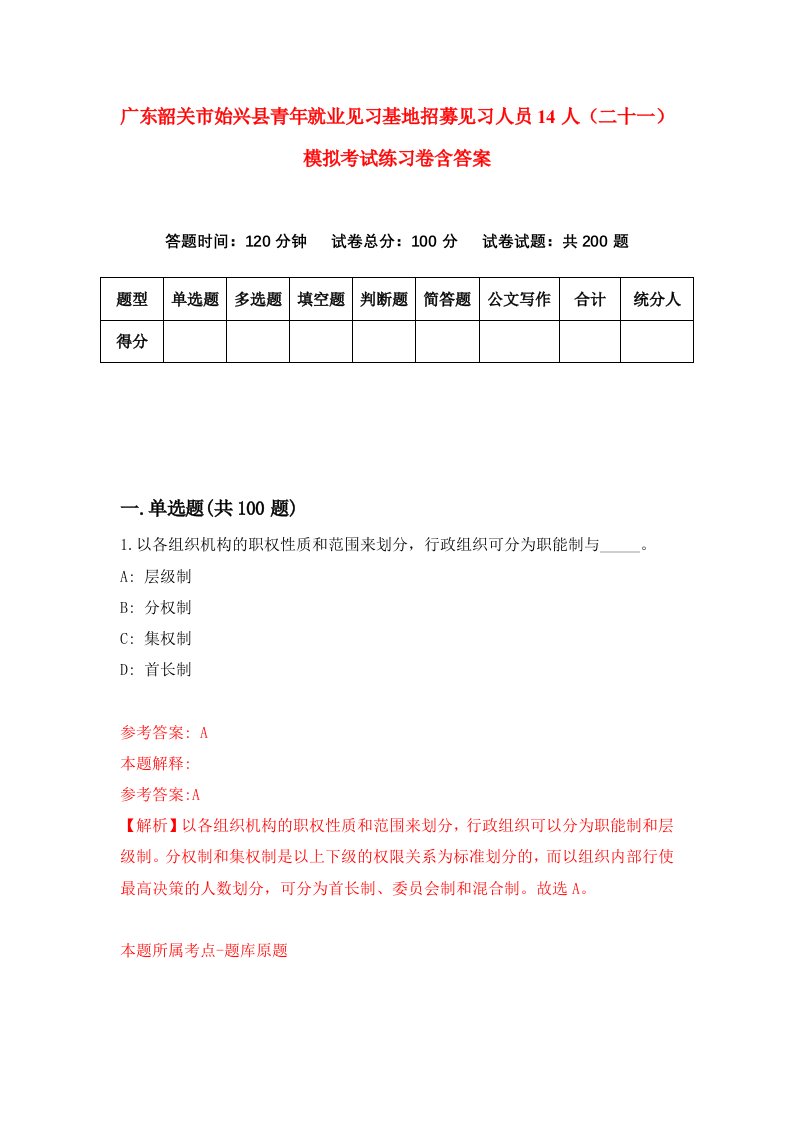 广东韶关市始兴县青年就业见习基地招募见习人员14人（二十一）模拟考试练习卷含答案

答题时间：120分钟　试卷总分：100分　试卷试题：共200题

| 题型 | 单选题 | 多选题 | 填空题 | 判断题 | 简答题 | 公文写作 | 合计 | 统分人 |
|---|---|---|---|---|---|---|---|---|
| 得分 | | | | | | | | |

一.单选题(共100题)

1.以各组织机构的职权性质和范围来划分，行政组织可分为职能制与_____。

A: 层级制

B: 分权制

C: 集权制

D: 首长制

参考答案: A

本题解释:

参考答案:A

【解析】以各组织机构的职权性质和范围来划分，行政组织可以分为职能制和层级制。分权制和集权制是以上下级的权限关系为标准划分的，而以组织内部行使最高决策的人数划分，可分为首长制、委员会制和混合制。故选A。

本题所属考点-题库原题